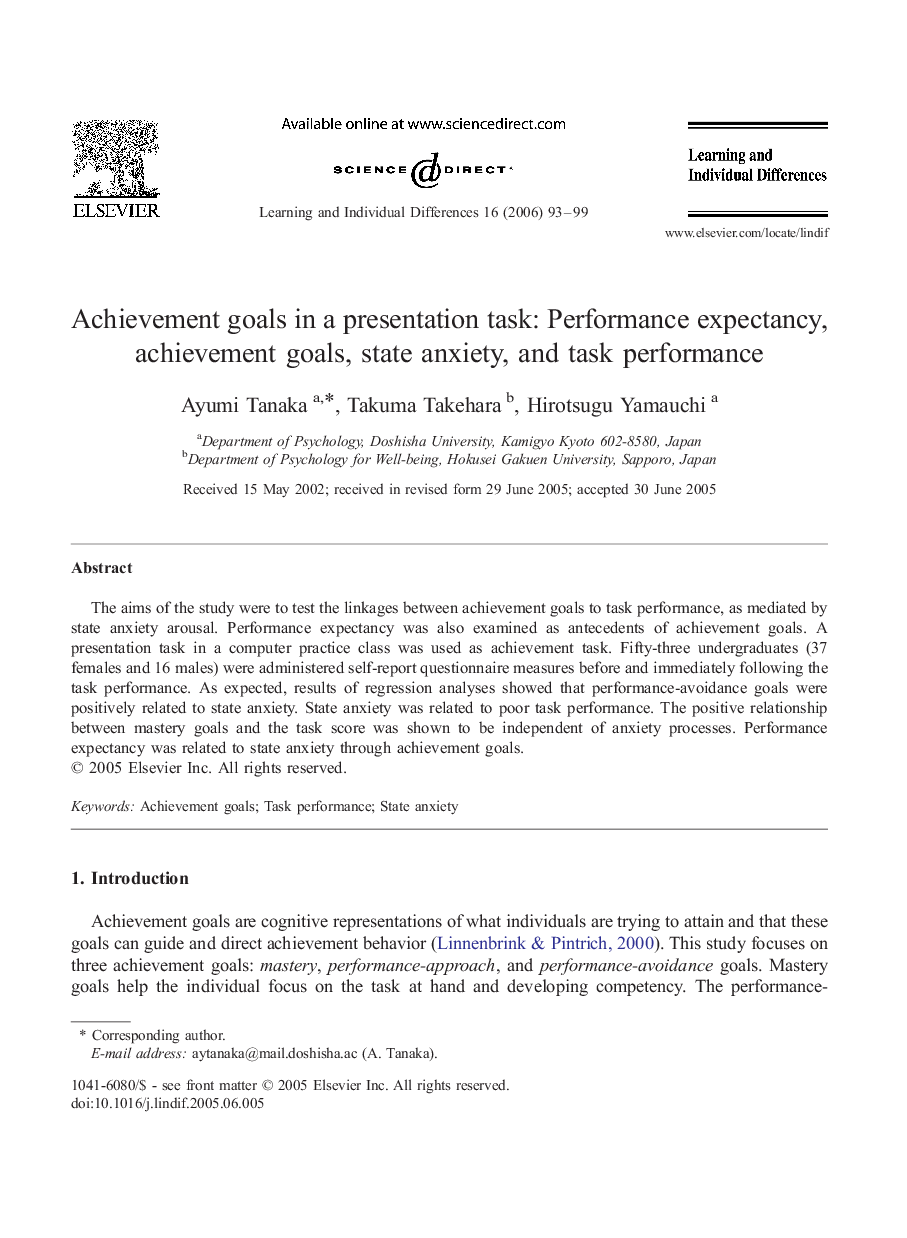 ELSEVIER

Available online at www.sciencedirect.com

SCIENCE DIRECT

Learning and Individual Differences 16 (2006) 93–99

Learning and Individual Differences

www.elsevier.com/locate/lindif

Achievement goals in a presentation task: Performance expectancy, achievement goals, state anxiety, and task performance

Ayumi Tanaka $^{a,*}$, Takuma Takehara $^{b}$, Hirotsugu Yamauchi $^{a}$

$^{a}$Department of Psychology, Doshisha University, Kamigyo Kyoto 602-8580, Japan
$^{b}$Department of Psychology for Well-being, Hokusei Gakuen University, Sapporo, Japan

Received 15 May 2002; received in revised form 29 June 2005; accepted 30 June 2005

Abstract

The aims of the study were to test the linkages between achievement goals to task performance, as mediated by state anxiety arousal. Performance expectancy was also examined as antecedents of achievement goals. A presentation task in a computer practice class was used as achievement task. Fifty-three undergraduates (37 females and 16 males) were administered self-report questionnaire measures before and immediately following the task performance. As expected, results of regression analyses showed that performance-avoidance goals were positively related to state anxiety. State anxiety was related to poor task performance. The positive relationship between mastery goals and the task score was shown to be independent of anxiety processes. Performance expectancy was related to state anxiety through achievement goals.
© 2005 Elsevier Inc. All rights reserved.

Keywords: Achievement goals; Task performance; State anxiety

1. Introduction

Achievement goals are cognitive representations of what individuals are trying to attain and that these goals can guide and direct achievement behavior (Linnenbrink & Pintrich, 2000). This study focuses on three achievement goals: mastery, performance-approach, and performance-avoidance goals. Mastery goals help the individual focus on the task at hand and developing competency. The performance-

* Corresponding author.
E-mail address: aytanaka@mail.doshisha.ac (A. Tanaka).

1041-6080/$ - see front matter © 2005 Elsevier Inc. All rights reserved.
doi:10.1016/j.lindif.2005.06.005